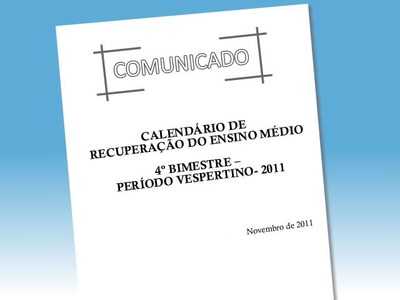 COMUNICADO

CALENDÁRIO DE RECUPERAÇÃO DO ENSINO MÉDIO

4º BIMESTRE – PERÍODO VESPERTINO- 2011

Novembro de 2011